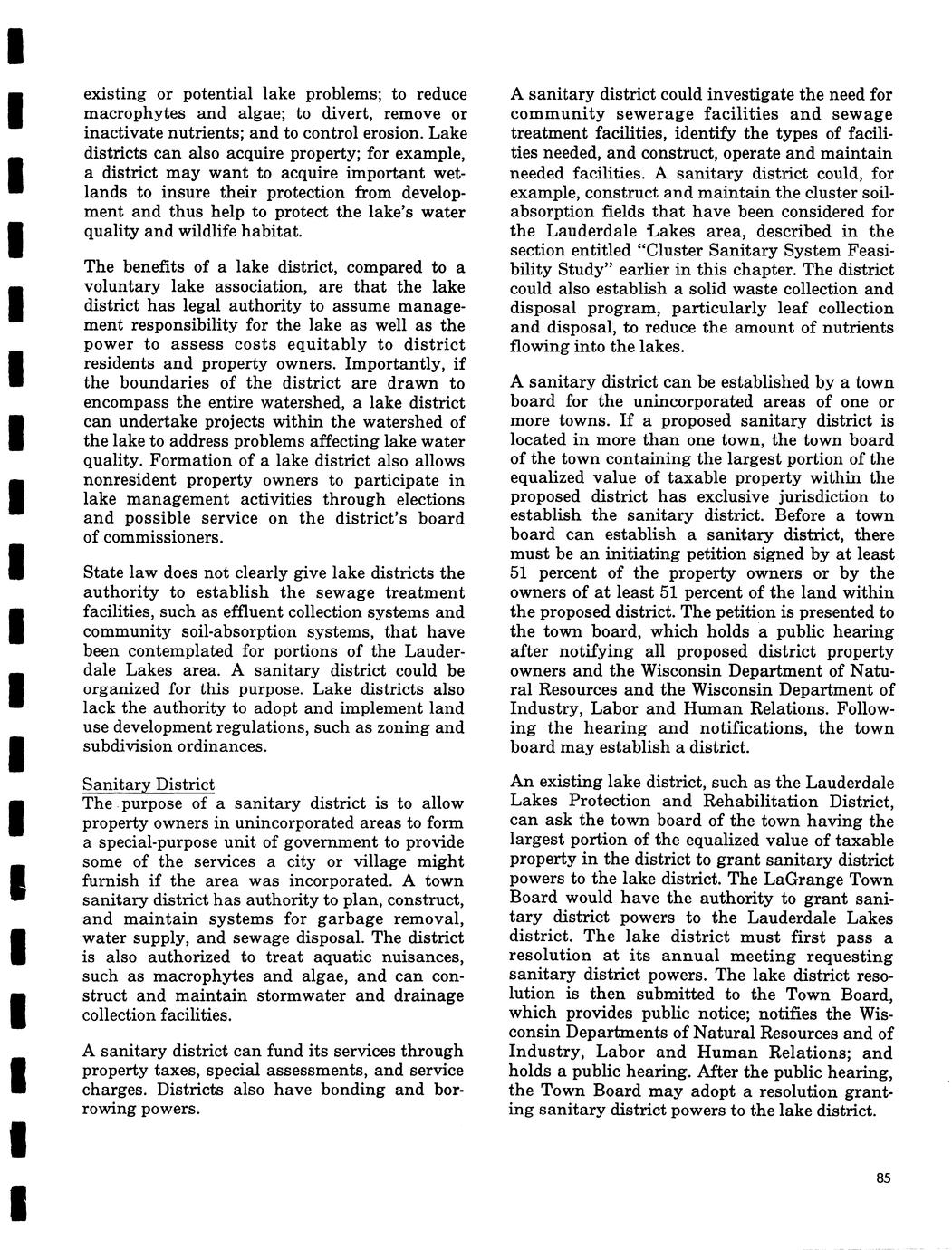 existing or potential lake problems; to reduce macrophytes and algae; to divert, remove or inactivate nutrients; and to control erosion. Lake districts can also acquire property; for example, a district may want to acquire important wetlands to insure their protection from development and thus help to protect the lake's water quality and wildlife habitat.

The benefits of a lake district, compared to a voluntary lake association, are that the lake district has legal authority to assume management responsibility for the lake as well as the power to assess costs equitably to district residents and property owners. Importantly, if the boundaries of the district are drawn to encompass the entire watershed, a lake district can undertake projects within the watershed of the lake to address problems affecting lake water quality. Formation of a lake district also allows nonresident property owners to participate in lake management activities through elections and possible service on the district's board of commissioners.

State law does not clearly give lake districts the authority to establish the sewage treatment facilities, such as effluent collection systems and community soil-absorption systems, that have been contemplated for portions of the Lauderdale Lakes area. A sanitary district could be organized for this purpose. Lake districts also lack the authority to adopt and implement land use development regulations, such as zoning and subdivision ordinances.

Sanitary District
The purpose of a sanitary district is to allow property owners in unincorporated areas to form a special-purpose unit of government to provide some of the services a city or village might furnish if the area was incorporated. A town sanitary district has authority to plan, construct, and maintain systems for garbage removal, water supply, and sewage disposal. The district is also authorized to treat aquatic nuisances, such as macrophytes and algae, and can construct and maintain stormwater and drainage collection facilities.

A sanitary district can fund its services through property taxes, special assessments, and service charges. Districts also have bonding and borrowing powers.

A sanitary district could investigate the need for community sewerage facilities and sewage treatment facilities, identify the types of facilities needed, and construct, operate and maintain needed facilities. A sanitary district could, for example, construct and maintain the cluster soil-absorption fields that have been considered for the Lauderdale Lakes area, described in the section entitled "Cluster Sanitary System Feasibility Study" earlier in this chapter. The district could also establish a solid waste collection and disposal program, particularly leaf collection and disposal, to reduce the amount of nutrients flowing into the lakes.

A sanitary district can be established by a town board for the unincorporated areas of one or more towns. If a proposed sanitary district is located in more than one town, the town board of the town containing the largest portion of the equalized value of taxable property within the proposed district has exclusive jurisdiction to establish the sanitary district. Before a town board can establish a sanitary district, there must be an initiating petition signed by at least 51 percent of the property owners or by the owners of at least 51 percent of the land within the proposed district. The petition is presented to the town board, which holds a public hearing after notifying all proposed district property owners and the Wisconsin Department of Natural Resources and the Wisconsin Department of Industry, Labor and Human Relations. Following the hearing and notifications, the town board may establish a district.

An existing lake district, such as the Lauderdale Lakes Protection and Rehabilitation District, can ask the town board of the town having the largest portion of the equalized value of taxable property in the district to grant sanitary district powers to the lake district. The LaGrange Town Board would have the authority to grant sanitary district powers to the Lauderdale Lakes district. The lake district must first pass a resolution at its annual meeting requesting sanitary district powers. The lake district resolution is then submitted to the Town Board, which provides public notice; notifies the Wisconsin Departments of Natural Resources and of Industry, Labor and Human Relations; and holds a public hearing. After the public hearing, the Town Board may adopt a resolution granting sanitary district powers to the lake district.

85